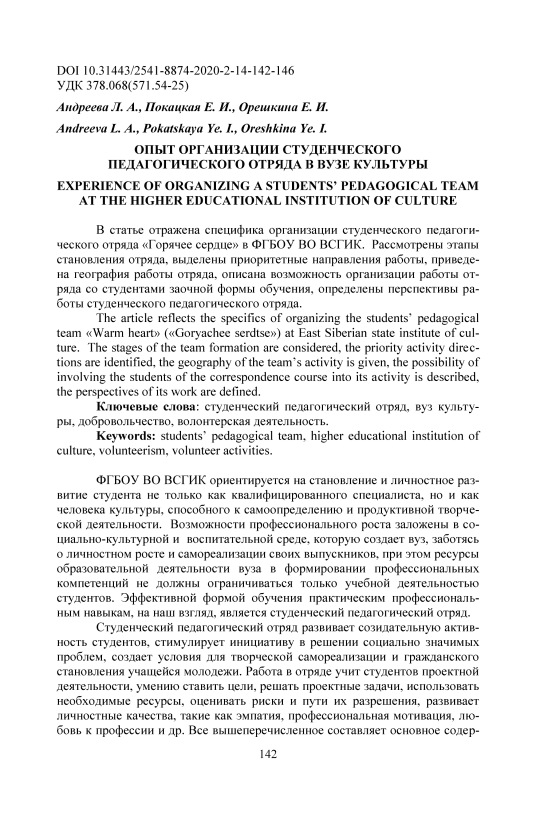 DOI 10.31443/2541-8874-2020-2-14-142-146
УДК 378.068(571.54-25)

Андреева Л. А., Покацкая Е. И., Орешкина Е. И.

Andreeva L. A., Pokatskaya Ye. I., Oreshkina Ye. I.

ОПЫТ ОРГАНИЗАЦИИ СТУДЕНЧЕСКОГО ПЕДАГОГИЧЕСКОГО ОТРЯДА В ВУЗЕ КУЛЬТУРЫ

EXPERIENCE OF ORGANIZING A STUDENTS' PEDAGOGICAL TEAM AT THE HIGHER EDUCATIONAL INSTITUTION OF CULTURE

В статье отражена специфика организации студенческого педагогического отряда «Горячее сердце» в ФГБОУ ВО ВСГИК. Рассмотрены этапы становления отряда, выделены приоритетные направления работы, приведена география работы отряда, описана возможность организации работы отряда со студентами заочной формы обучения, определены перспективы работы студенческого педагогического отряда.

The article reflects the specifics of organizing the students' pedagogical team «Warm heart» («Goryachee serdtse») at East Siberian state institute of culture. The stages of the team formation are considered, the priority activity directions are identified, the geography of the team's activity is given, the possibility of involving the students of the correspondence course into its activity is described, the perspectives of its work are defined.

Ключевые слова: студенческий педагогический отряд, вуз культуры, добровольчество, волонтерская деятельность.

Keywords: students' pedagogical team, higher educational institution of culture, volunteerism, volunteer activities.

ФГБОУ ВО ВСГИК ориентируется на становление и личностное развитие студента не только как квалифицированного специалиста, но и как человека культуры, способного к самоопределению и продуктивной творческой деятельности. Возможности профессионального роста заложены в социально-культурной и воспитательной среде, которую создает вуз, заботясь о личностном росте и самореализации своих выпускников, при этом ресурсы образовательной деятельности вуза в формировании профессиональных компетенций не должны ограничиваться только учебной деятельностью студентов. Эффективной формой обучения практическим профессиональным навыкам, на наш взгляд, является студенческий педагогический отряд.

Студенческий педагогический отряд развивает созидательную активность студентов, стимулирует инициативу в решении социально значимых проблем, создает условия для творческой самореализации и гражданского становления учащейся молодежи. Работа в отряде учит студентов проектной деятельности, умению ставить цели, решать проектные задачи, использовать необходимые ресурсы, оценивать риски и пути их разрешения, развивает личностные качества, такие как эмпатия, профессиональная мотивация, любовь к профессии и др. Все вышеперечисленное составляет основное содер-

142